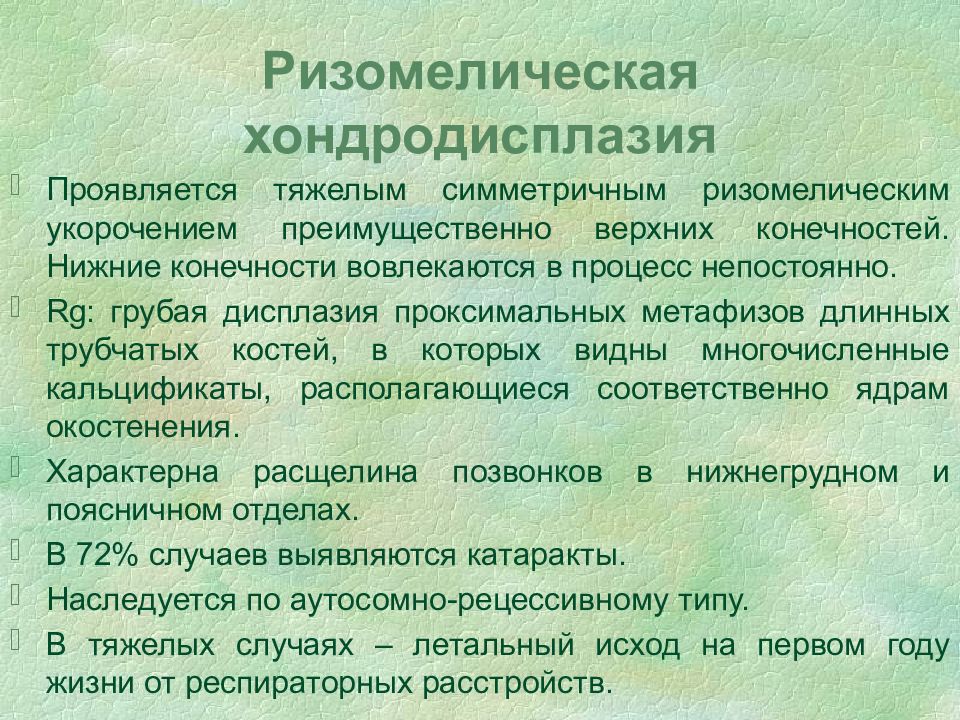 Ризомелическая хондродисплазия

Проявляется тяжелым симметричным ризомелическим укорочением преимущественно верхних конечностей. Нижние конечности вовлекаются в процесс непостоянно.

Rg: грубая дисплазия проксимальных метафизов длинных трубчатых костей, в которых видны многочисленные кальцификаты, располагающиеся соответственно ядрам окостенения.

Характерна расщелина позвонков в нижнегрудном и поясничном отделах.

В 72% случаев выявляются катаракты.

Наследуется по аутосомно-рецессивному типу.

В тяжелых случаях – летальный исход на первом году жизни от респираторных расстройств.